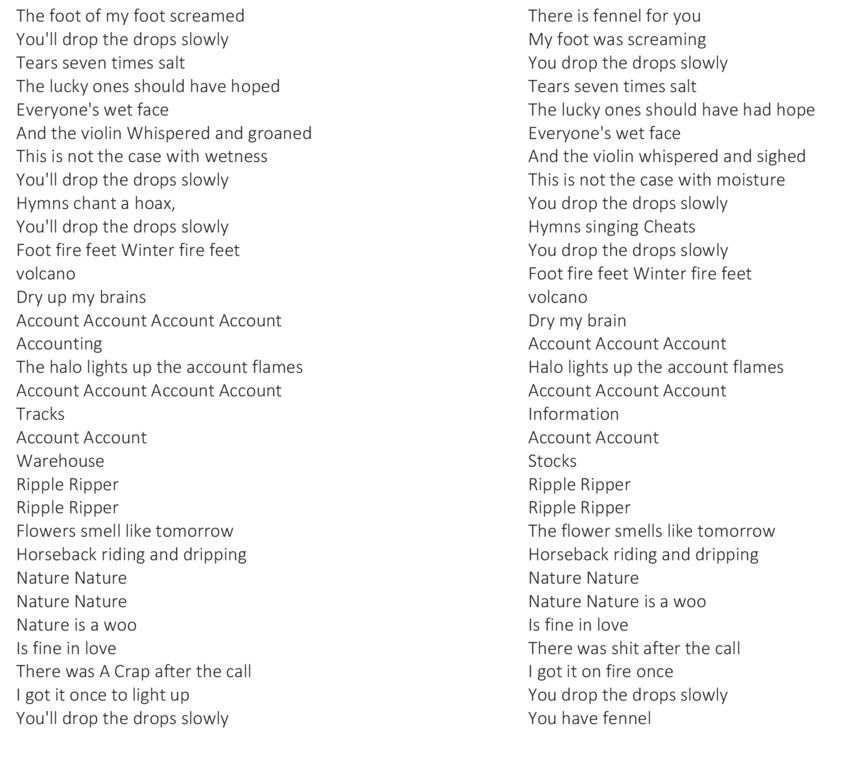 The foot of my foot screamed
You'll drop the drops slowly
Tears seven times salt
The lucky ones should have hoped
Everyone's wet face
And the violin Whispered and groaned
This is not the case with wetness
You'll drop the drops slowly
Hymns chant a hoax,
You'll drop the drops slowly
Foot fire feet Winter fire feet
volcano
Dry up my brains
Account Account Account Account
Accounting
The halo lights up the account flames
Account Account Account Account
Tracks
Account Account
Warehouse
Ripple Ripper
Ripple Ripper
Flowers smell like tomorrow
Horseback riding and dripping
Nature Nature
Nature Nature
Nature is a woo
Is fine in love
There was A Crap after the call
I got it once to light up
You'll drop the drops slowly

There is fennel for you
My foot was screaming
You drop the drops slowly
Tears seven times salt
The lucky ones should have had hope
Everyone's wet face
And the violin whispered and sighed
This is not the case with moisture
You drop the drops slowly
Hymns singing Cheats
You drop the drops slowly
Foot fire feet Winter fire feet
volcano
Dry my brain
Account Account Account
Halo lights up the account flames
Account Account Account
Information
Account Account
Stocks
Ripple Ripper
Ripple Ripper
The flower smells like tomorrow
Horseback riding and dripping
Nature Nature
Nature Nature is a woo
Is fine in love
There was shit after the call
I got it on fire once
You drop the drops slowly
You have fennel